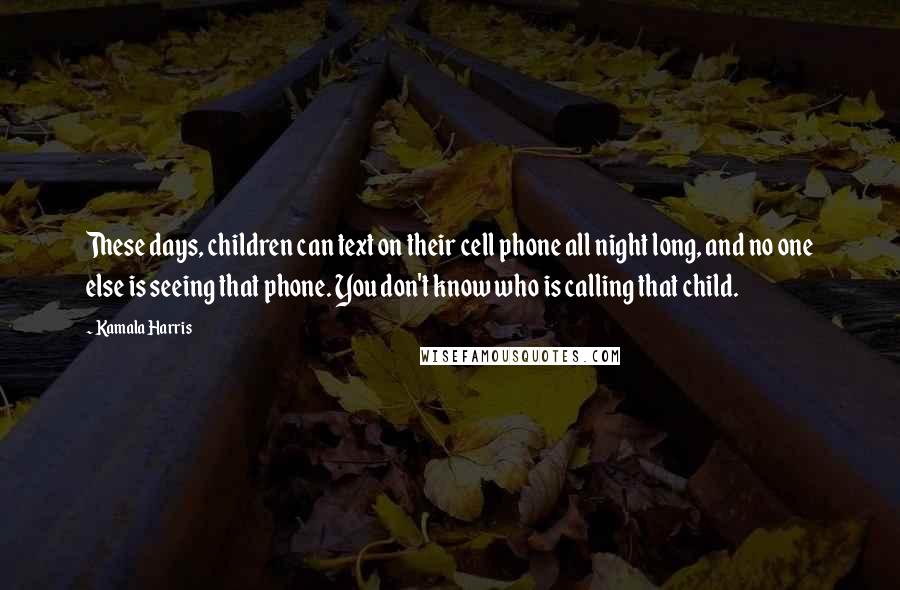 These days, children can text on their cell phone all night long, and no one else is seeing that phone. You don't know who is calling that child.

- Kamala Harris

WISEFAMOUSQUOTES.COM